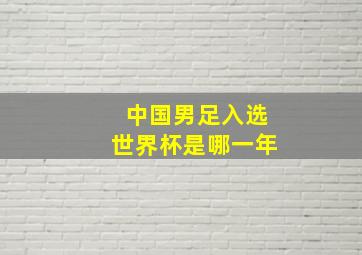 中国男足入选
世界杯是哪一年